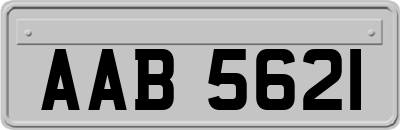 AAB 5621